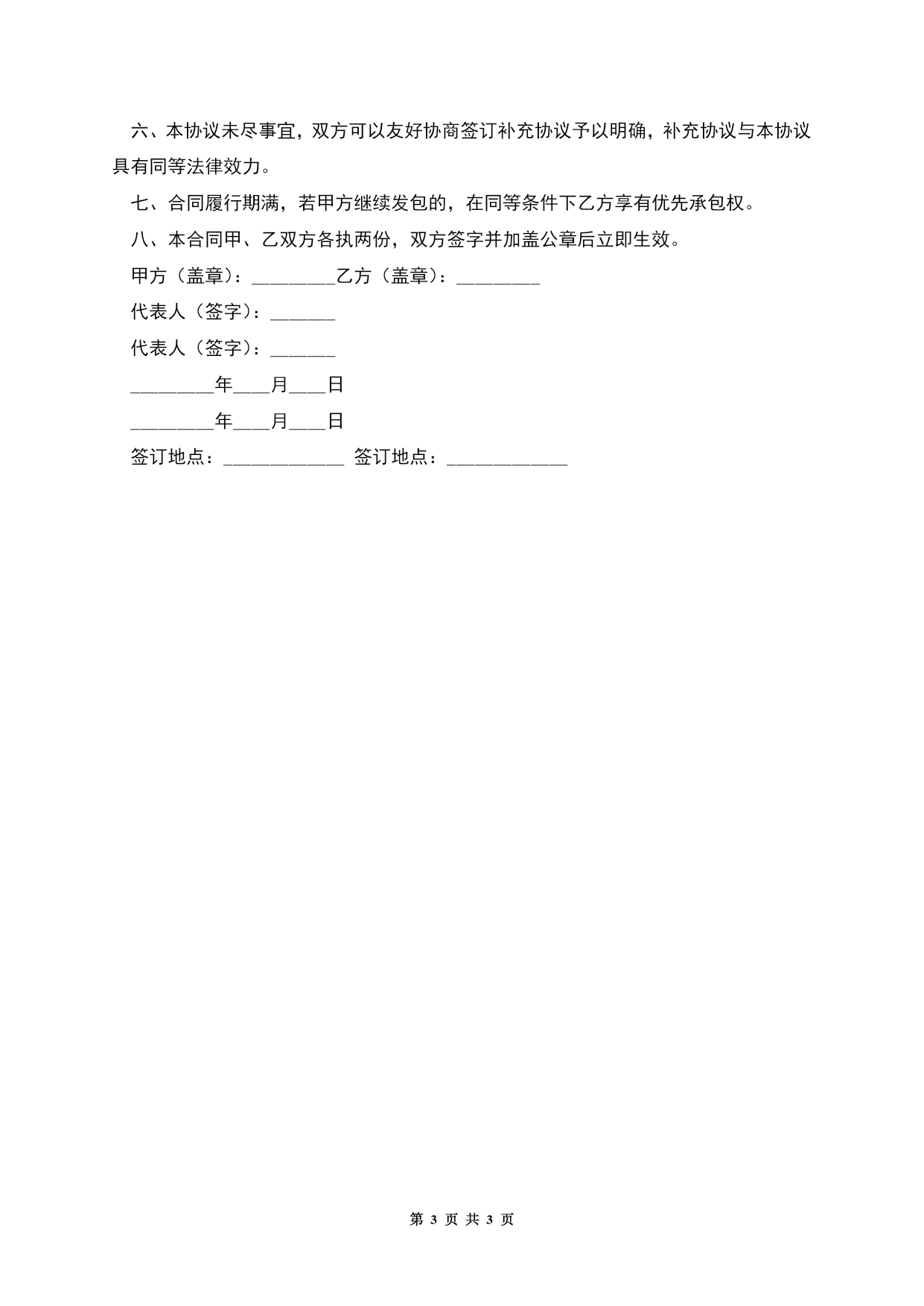 六、本协议未尽事宜，双方可以友好协商签订补充协议予以明确，补充协议与本协议具有同等法律效力。

七、合同履行期满，若甲方继续发包的，在同等条件下乙方享有优先承包权。

八、本合同甲、乙双方各执两份，双方签字并加盖公章后立即生效。

甲方（盖章）：_________乙方（盖章）：_________

代表人（签字）：_______

代表人（签字）：_______

_________年____月____日

_________年____月____日

签订地点：_____________ 签订地点：_____________

第 3 页 共 3 页